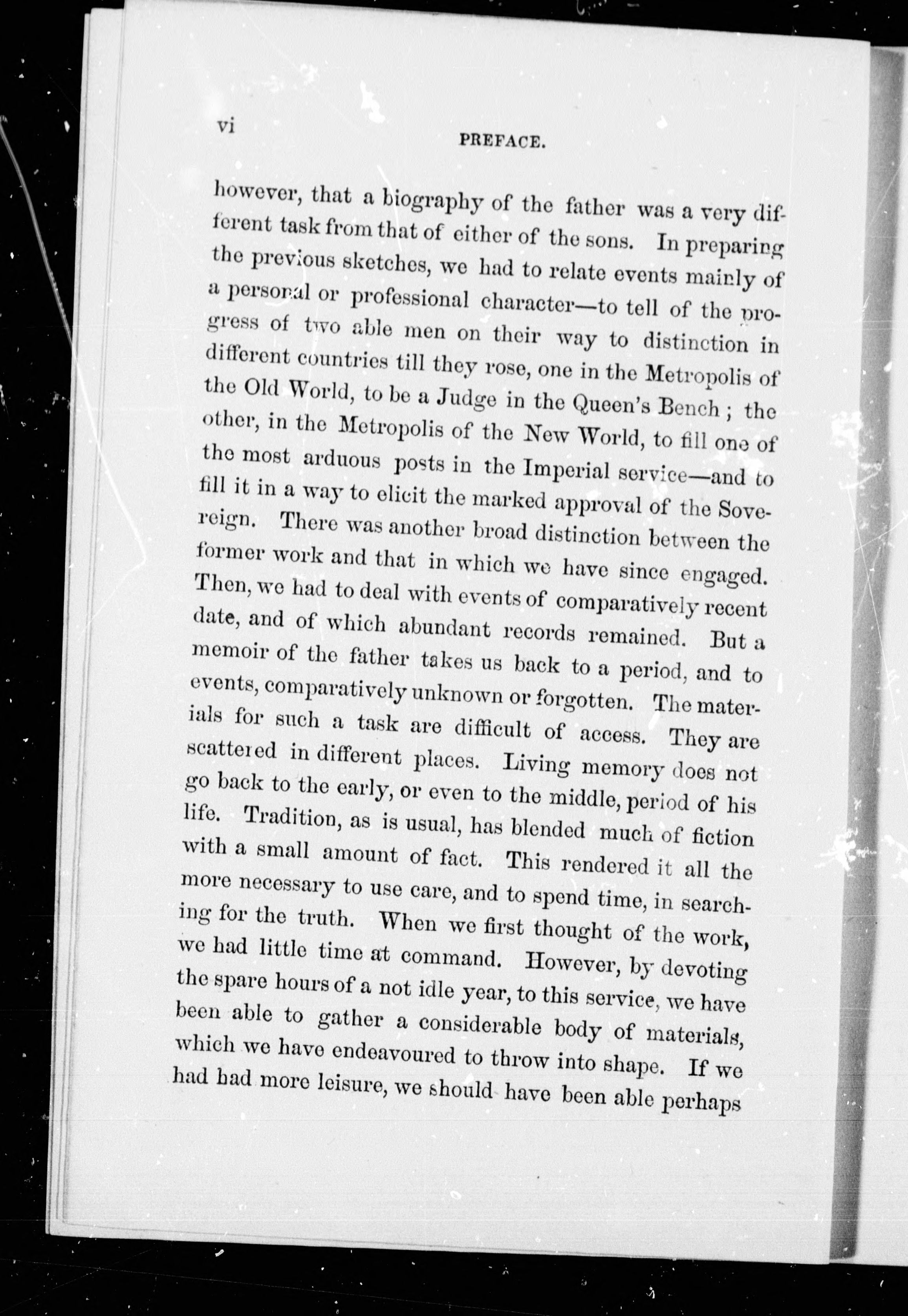 vi PREFACE.

however, that a biography of the father was a very different task from that of either of the sons. In preparing the previous sketches, we had to relate events mainly of a personal or professional character—to tell of the progress of two able men on their way to distinction in different countries till they rose, one in the Metropolis of the Old World, to be a Judge in the Queen's Bench; the other, in the Metropolis of the New World, to fill one of the most arduous posts in the Imperial service—and to fill it in a way to elicit the marked approval of the Sovereign. There was another broad distinction between the former work and that in which we have since engaged. Then, we had to deal with events of comparatively recent date, and of which abundant records remained. But a memoir of the father takes us back to a period, and to events, comparatively unknown or forgotten. The materials for such a task are difficult of access. They are scattered in different places. Living memory does not go back to the early, or even to the middle, period of his life. Tradition, as is usual, has blended much of fiction with a small amount of fact. This rendered it all the more necessary to use care, and to spend time, in searching for the truth. When we first thought of the work, we had little time at command. However, by devoting the spare hours of a not idle year, to this service, we have been able to gather a considerable body of materials, which we have endeavoured to throw into shape. If we had had more leisure, we should have been able perhaps